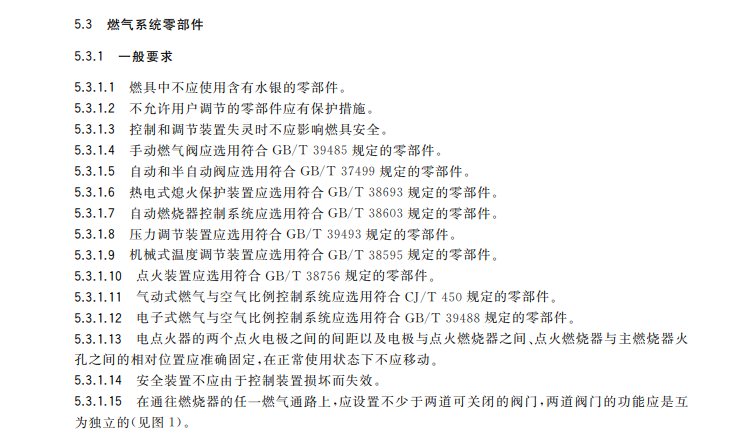 5.3 燃气系统零部件

5.3.1 一般要求

5.3.1.1 燃具中不应使用含有水银的零部件。

5.3.1.2 不允许用户调节的零部件应有保护措施。

5.3.1.3 控制和调节装置失灵时不应影响燃具安全。

5.3.1.4 手动燃气阀应选用符合 GB/T 39485 规定的零部件。

5.3.1.5 自动和半自动阀应选用符合 GB/T 37499 规定的零部件。

5.3.1.6 热电式熄火保护装置应选用符合 GB/T 38693 规定的零部件。

5.3.1.7 自动燃烧器控制系统应选用符合 GB/T 38603 规定的零部件。

5.3.1.8 压力调节装置应选用符合 GB/T 39493 规定的零部件。

5.3.1.9 机械式温度调节装置应选用符合 GB/T 38595 规定的零部件。

5.3.1.10 点火装置应选用符合 GB/T 38756 规定的零部件。

5.3.1.11 气动式燃气与空气比例控制系统应选用符合 CJ/T 450 规定的零部件。

5.3.1.12 电子式燃气与空气比例控制系统应选用符合 GB/T 39488 规定的零部件。

5.3.1.13 电点火器的两个点火电极之间的间距以及电极与点火燃烧器之间、点火燃烧器与主燃烧器火孔之间的相对位置应准确固定，在正常使用状态下不应移动。

5.3.1.14 安全装置不应由于控制装置损坏而失效。

5.3.1.15 在通往燃烧器的任一燃气通路上，应设置不少于两道可关闭的阀门，两道阀门的功能应是互为独立的(见图 1)。